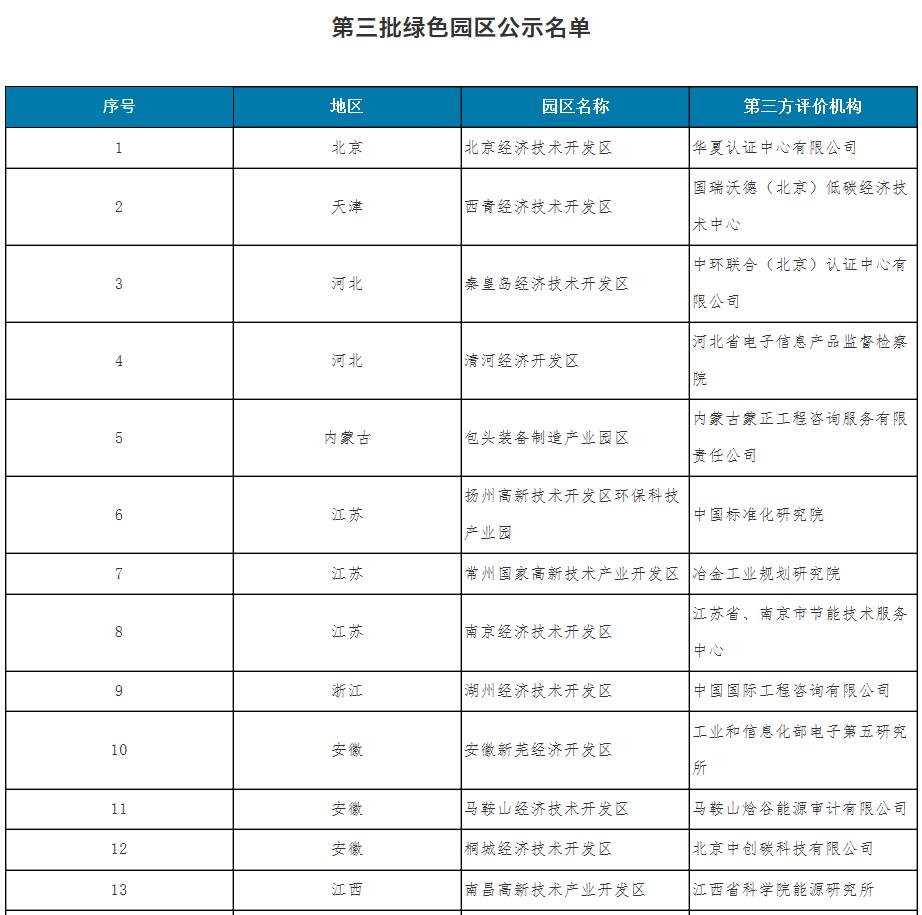 第三批绿色园区公示名单

| 序号 | 地区 | 园区名称 | 第三方评价机构 |
|---|---|---|---|
| 1 | 北京 | 北京经济技术开发区 | 华夏认证中心有限公司 |
| 2 | 天津 | 西青经济技术开发区 | 国瑞沃德（北京）低碳经济技术中心 |
| 3 | 河北 | 秦皇岛经济技术开发区 | 中环联合（北京）认证中心有限公司 |
| 4 | 河北 | 清河经济开发区 | 河北省电子信息产品监督检察院 |
| 5 | 内蒙古 | 包头装备制造产业园区 | 内蒙古蒙正工程咨询服务有限责任公司 |
| 6 | 江苏 | 扬州高新技术开发区环保科技产业园 | 中国标准化研究院 |
| 7 | 江苏 | 常州国家高新技术产业开发区 | 冶金工业规划研究院 |
| 8 | 江苏 | 南京经济技术开发区 | 江苏省、南京市节能技术服务中心 |
| 9 | 浙江 | 湖州经济技术开发区 | 中国国际工程咨询有限公司 |
| 10 | 安徽 | 安徽新芜经济开发区 | 工业和信息化部电子第五研究所 |
| 11 | 安徽 | 马鞍山经济技术开发区 | 马鞍山焓谷能源审计有限公司 |
| 12 | 安徽 | 桐城经济技术开发区 | 北京中创碳科技有限公司 |
| 13 | 江西 | 南昌高新技术产业开发区 | 江西省科学院能源研究所 |